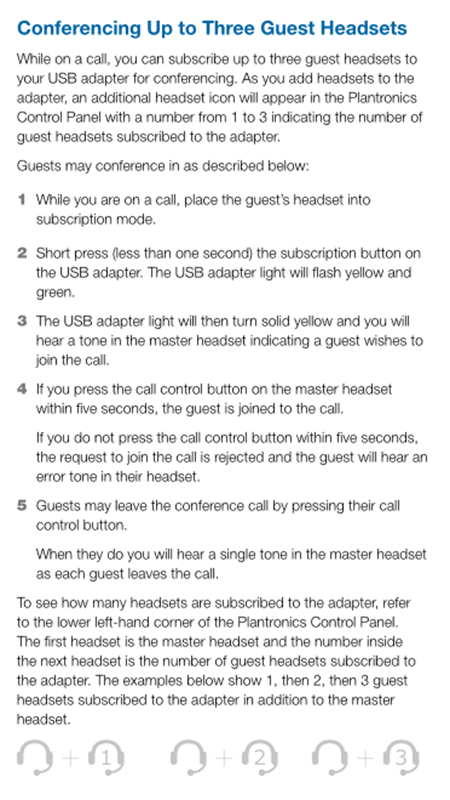 Conferencing Up to Three Guest Headsets

While on a call, you can subscribe up to three guest headsets to your USB adapter for conferencing. As you add headsets to the adapter, an additional headset icon will appear in the Plantronics Control Panel with a number from 1 to 3 indicating the number of guest headsets subscribed to the adapter.

Guests may conference in as described below:

1 While you are on a call, place the guest's headset into subscription mode.

2 Short press (less than one second) the subscription button on the USB adapter. The USB adapter light will flash yellow and green.

3 The USB adapter light will then turn solid yellow and you will hear a tone in the master headset indicating a guest wishes to join the call.

4 If you press the call control button on the master headset within five seconds, the guest is joined to the call.

If you do not press the call control button within five seconds, the request to join the call is rejected and the guest will hear an error tone in their headset.

5 Guests may leave the conference call by pressing their call control button.

When they do you will hear a single tone in the master headset as each guest leaves the call.

To see how many headsets are subscribed to the adapter, refer to the lower left-hand corner of the Plantronics Control Panel. The first headset is the master headset and the number inside the next headset is the number of guest headsets subscribed to the adapter. The examples below show 1, then 2, then 3 guest headsets subscribed to the adapter in addition to the master headset.

+ 1 + 2 + 3